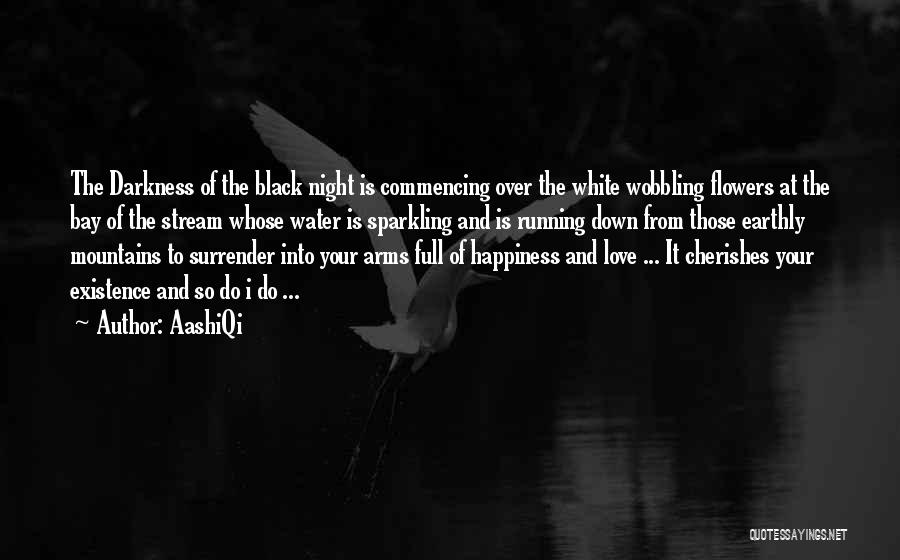 The Darkness of the black night is commencing over the white wobbling flowers at the bay of the stream whose water is sparkling and is running down from those earthly mountains to surrender into your arms full of happiness and love ... It cherishes your existence and so do i do ...

~ Author: AashiQi

QUOTESSAYINGS.NET